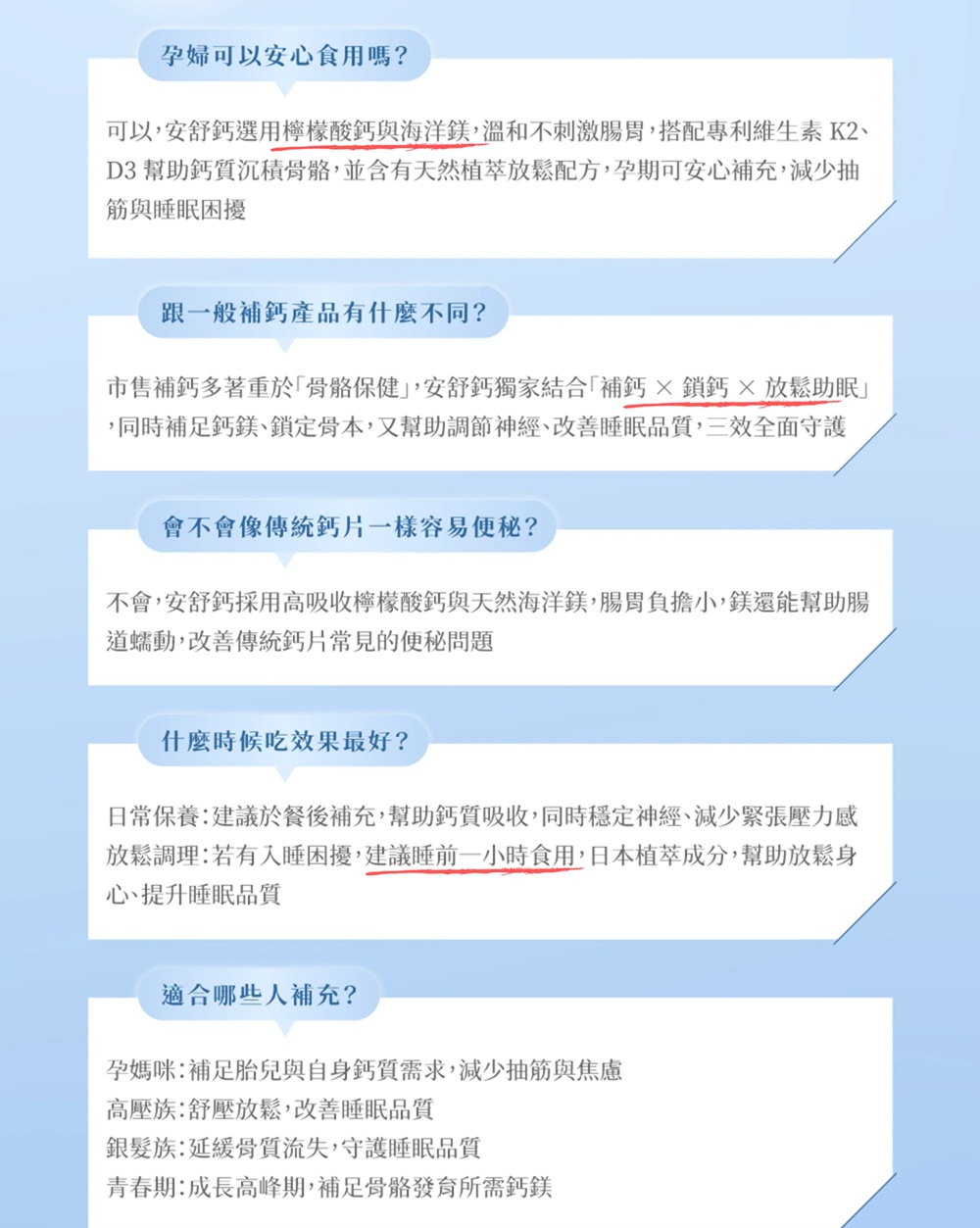 孕婦可以安心食用嗎？

可以，安舒鈣選用檸檬酸鈣與海洋鎂，溫和不刺激腸胃，搭配專利維生素K2、D3幫助鈣質沉積骨骼，並含有天然植萃放鬆配方，孕期可安心補充，減少抽筋與睡眠困擾

跟一般補鈣產品有什麼不同？

市售補鈣多著重於「骨骼保健」，安舒鈣獨家結合「補鈣 × 鎖鈣 × 放鬆助眠」，同時補足鈣鎂、鎖定骨本，又幫助調節神經、改善睡眠品質，三效全面守護

會不會像傳統鈣片一樣容易便秘？

不會，安舒鈣採用高吸收檸檬酸鈣與天然海洋鎂，腸胃負擔小，鎂還能幫助腸道蠕動，改善傳統鈣片常見的便秘問題

什麼時候吃效果最好？

日常保養：建議於餐後補充，幫助鈣質吸收，同時穩定神經、減少緊張壓力感

放鬆調理：若有入睡困擾，建議睡前一小時食用，日本植萃成分，幫助放鬆身心、提升睡眠品質

適合哪些人補充？

孕媽咪：補足胎兒與自身鈣質需求，減少抽筋與焦慮
高壓族：舒壓放鬆，改善睡眠品質
銀髮族：延緩骨質流失，守護睡眠品質
青春期：成長高峰期，補足骨骼發育所需鈣鎂